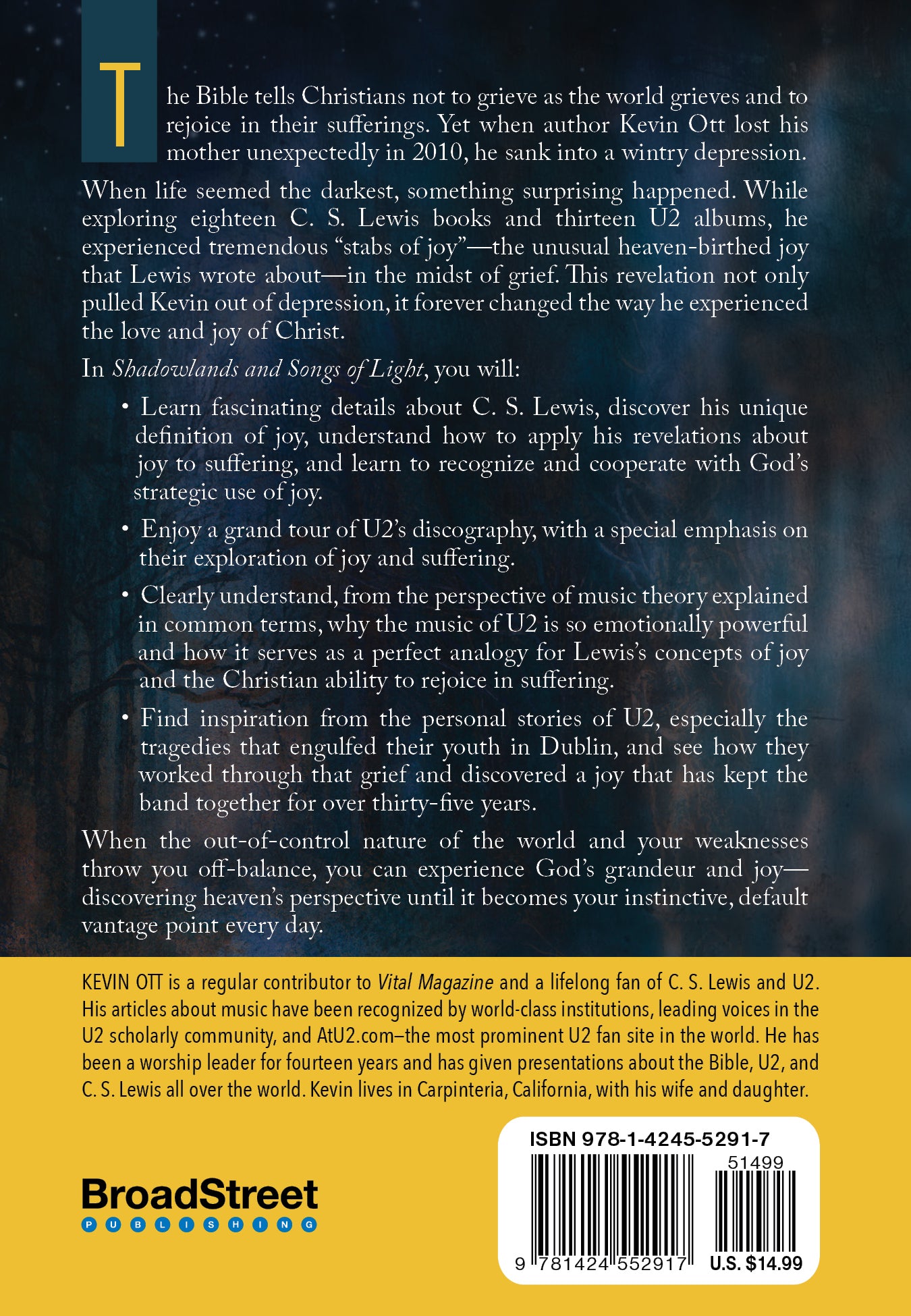 The Bible tells Christians not to grieve as the world grieves and to rejoice in their sufferings. Yet when author Kevin Ott lost his mother unexpectedly in 2010, he sank into a wintry depression.

When life seemed the darkest, something surprising happened. While exploring eighteen C. S. Lewis books and thirteen U2 albums, he experienced tremendous "stabs of joy"—the unusual heaven-birthed joy that Lewis wrote about—in the midst of grief. This revelation not only pulled Kevin out of depression, it forever changed the way he experienced the love and joy of Christ.

In Shadowlands and Songs of Light, you will:

• Learn fascinating details about C. S. Lewis, discover his unique definition of joy, understand how to apply his revelations about joy to suffering, and learn to recognize and cooperate with God's strategic use of joy.

• Enjoy a grand tour of U2's discography, with a special emphasis on their exploration of joy and suffering.

• Clearly understand, from the perspective of music theory explained in common terms, why the music of U2 is so emotionally powerful and how it serves as a perfect analogy for Lewis's concepts of joy and the Christian ability to rejoice in suffering.

• Find inspiration from the personal stories of U2, especially the tragedies that engulfed their youth in Dublin, and see how they worked through that grief and discovered a joy that has kept the band together for over thirty-five years.

When the out-of-control nature of the world and your weaknesses throw you off-balance, you can experience God's grandeur and joy—discovering heaven's perspective until it becomes your instinctive, default vantage point every day.

KEVIN OTT is a regular contributor to Vital Magazine and a lifelong fan of C. S. Lewis and U2. His articles about music have been recognized by world-class institutions, leading voices in the U2 scholarly community, and AtU2.com–the most prominent U2 fan site in the world. He has been a worship leader for fourteen years and has given presentations about the Bible, U2, and C. S. Lewis all over the world. Kevin lives in Carpinteria, California, with his wife and daughter.

BroadStreet
PUBLISHING

ISBN 978-1-4245-5291-7
51499
9 781424 552917
U.S. $14.99